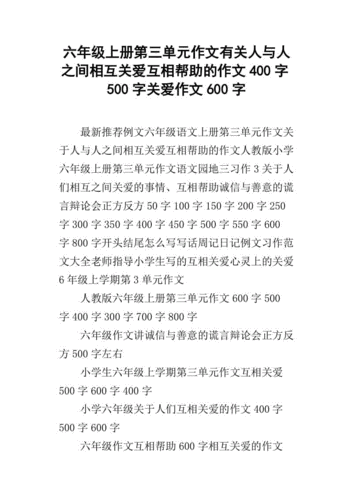 六年级上册第三单元作文有关人与人之间相互关爱互相帮助的作文 400 字 500 字关爱作文 600 字

最新推荐例文六年级语文上册第三单元作文关于人与人之间相互关爱互相帮助的作文人教版小学六年级上册第三单元作文语文园地三习作 3 关于人们相互之间关爱的事情、互相帮助诚信与善意的谎言辩论会正方反方 50 字 100 字 150 字 200 字 250 字 300 字 350 字 400 字 450 字 500 字 550 字 600 字 800 字开头结尾怎么写写话周记日记例文习作范文大全老师指导小学生写的互相关爱心灵上的关爱 6 年级上学期第 3 单元作文

人教版六年级上册第三单元作文 600 字 500 字 400 字 300 字 700 字 800 字

六年级作文讲诚信与善意的谎言辩论会正方反方 500 字左右

小学生六年级上学期第三单元作文互相关爱 500 字 600 字 400 字

小学六年级关于人们互相关爱的作文 400 字 500 字 600 字

六年级作文互相帮助 600 字相互关爱的作文